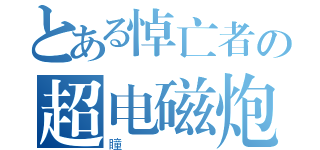 とある悼亡者の
超电磁炮
瞳